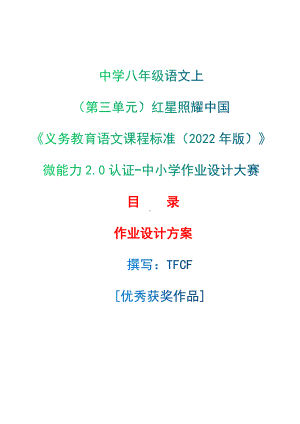 中学八年级语文上

（第三单元）红星照耀中国

《义务教育语文课程标准（2022 年版）》

微能力 2.0 认证-中小学作业设计大赛

目　录

作业设计方案

撰写：TFCF

[优秀获奖作品]